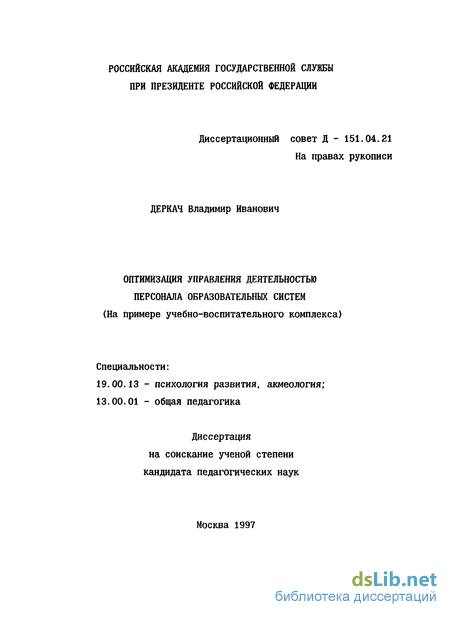 РОССИЙСКАЯ АКАДЕМИЯ ГОСУДАРСТВЕННОЙ СЛУЖБЫ
ПРИ ПРЕЗИДЕНТЕ РОССИЙСКОЙ ФЕДЕРАЦИИ

Диссертационный совет Д - 151.04.21
На правах рукописи

ДЕРКАЧ Владимир Иванович

ОПТИМИЗАЦИЯ УПРАВЛЕНИЯ ДЕЯТЕЛЬНОСТЬЮ
ПЕРСОНАЛА ОБРАЗОВАТЕЛЬНЫХ СИСТЕМ
(На примере учебно-воспитательного комплекса)

Специальности:
19.00.13 - психология развития, акмеология;
13.00.01 - общая педагогика

Диссертация
на соискание ученой степени
кандидата педагогических наук

Москва 1997

dsLib.net
библиотека диссертаций